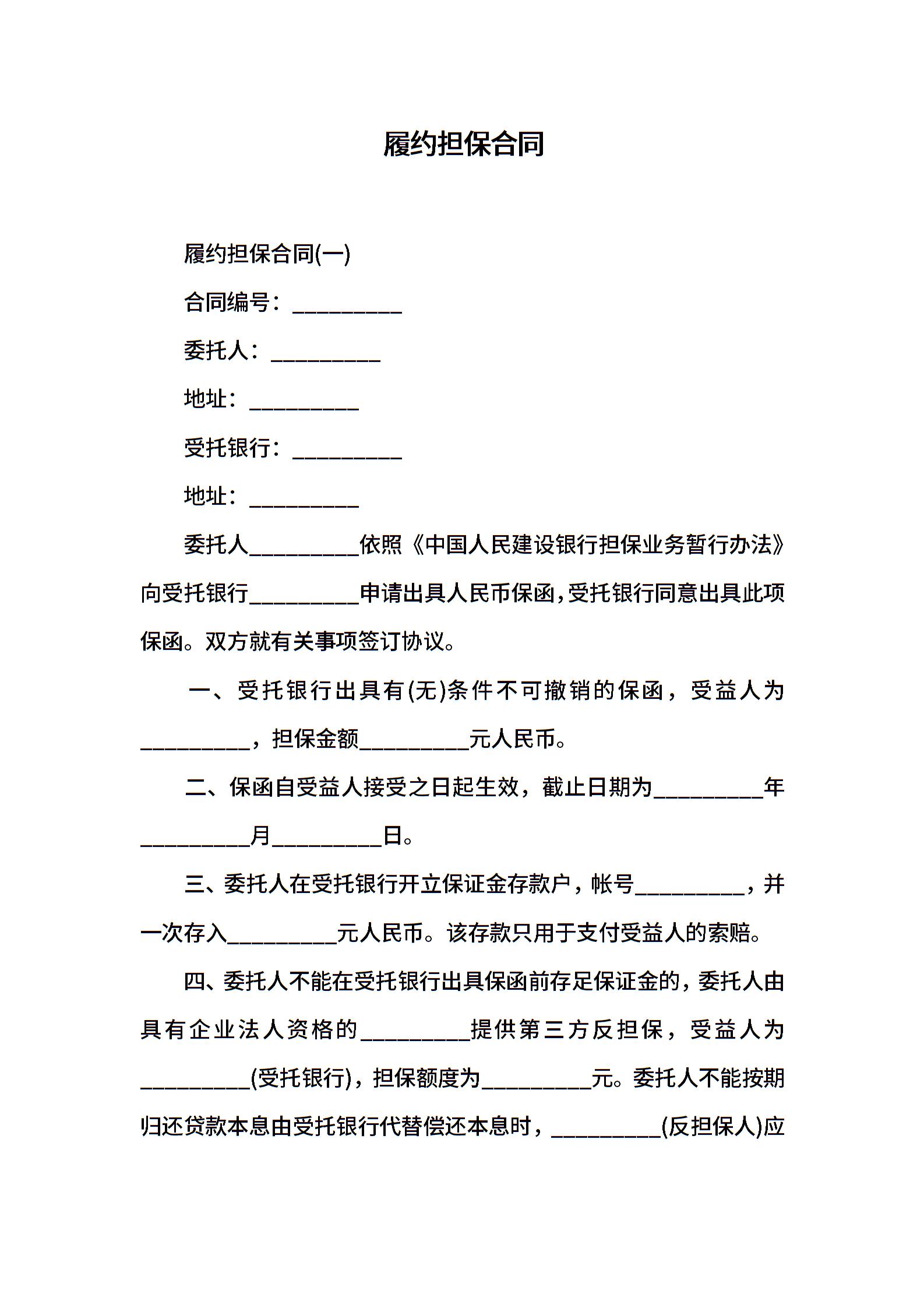 履约担保合同

履约担保合同(一)

合同编号：__________

委托人：__________

地址：__________

受托银行：__________

地址：__________

委托人__________依照《中国人民建设银行担保业务暂行办法》向受托银行__________申请出具人民币保函，受托银行同意出具此项保函。双方就有关事项签订协议。

一、受托银行出具有(无)条件不可撤销的保函，受益人为__________，担保金额__________元人民币。

二、保函自受益人接受之日起生效，截止日期为__________年__________月__________日。

三、委托人在受托银行开立保证金存款户，帐号__________，并一次存入__________元人民币。该存款只用于支付受益人的索赔。

四、委托人不能在受托银行出具保函前存足保证金的，委托人由具有企业法人资格的__________提供第三方反担保，受益人为__________(受托银行)，担保额度为__________元。委托人不能按期归还贷款本息由受托银行代替偿还本息时，__________(反担保人)应